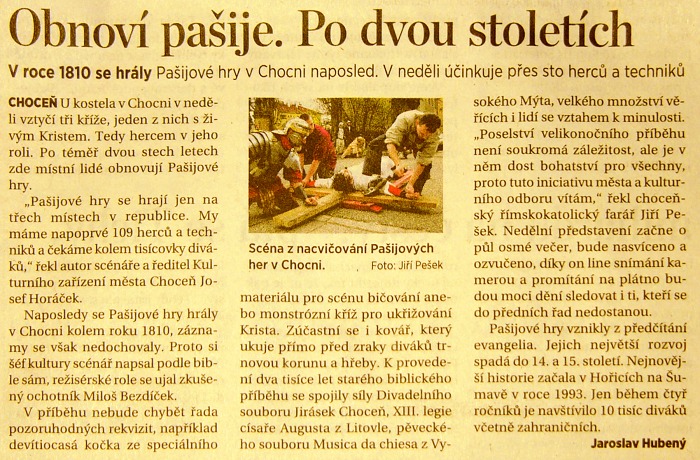 Obnoví pašije. Po dvou stoletích

V roce 1810 se hrály Pašijové hry v Chocni naposled. V neděli účinkuje přes sto herců a techniků

CHOCEŇ U kostela v Chocni v neděli vztyčí tři kříže, jeden z nich s živým Kristem. Tedy hercem v jeho roli. Po téměř dvou stech letech zde místní lidé obnovují Pašijové hry.

„Pašijové hry se hrají jen na třech místech v republice. My máme napoprvé 109 herců a techniků a čekáme kolem tisícovky diváků," řekl autor scénáře a ředitel Kulturního zařízení města Choceň Josef Horáček.

Naposledy se Pašijové hry hrály v Chocni kolem roku 1810, záznamy se však nedochovaly. Proto si šéf kultury scénář napsal podle bible sám, režisérské role se ujal zkušený ochotník Miloš Bezdíček.

V příběhu nebude chybět řada pozoruhodných rekvizit, například devítiocasá kočka ze speciálního

Scéna z nacvičování Pašijových her v Chocni. Foto: Jiří Pešek

materiálu pro scénu bičování anebo monstrózní kříž pro ukřižování Krista. Zúčastní se i kovář, který ukuje přímo před zraky diváků trnovou korunu a hřeby. K provedení dva tisíce let starého biblického příběhu se spojily síly Divadelního souboru Jirásek Choceň, XIII. legie císaře Augusta z Litovle, pěveckého souboru Musica da chiesa z Vysokého Mýta, velkého množství věřících i lidí se vztahem k minulosti.

„Poselství velikonočního příběhu není soukromá záležitost, ale je v něm dost bohatství pro všechny, proto tuto iniciativu města a kulturního odboru vítám," řekl choceňský římskokatolický farář Jiří Pešek. Nedělní představení začne o půl osmé večer, bude nasvíceno a ozvučeno, díky on line snímání kamerou a promítání na plátno budou moci dění sledovat i ti, kteří se do předních řad nedostanou.

Pašijové hry vznikly z předčítání evangelia. Jejich největší rozvoj spadá do 14. a 15. století. Nejnovější historie začala v Hořicích na Šumavě v roce 1993. Jen během čtyř ročníků je navštívilo 10 tisíc diváků včetně zahraničních.

Jaroslav Hubený